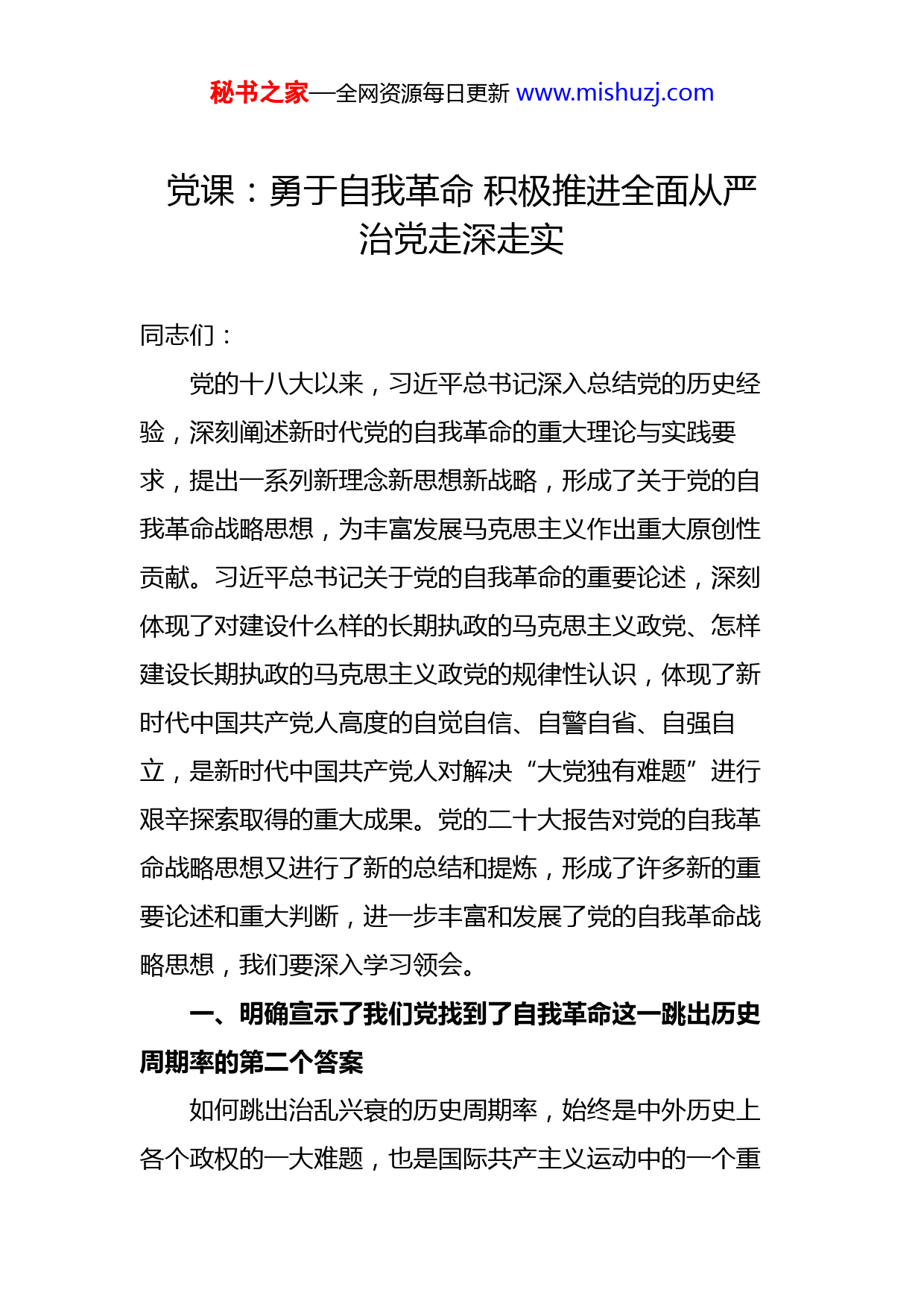 秘书之家—全网资源每日更新 www.mishuzj.com

党课：勇于自我革命 积极推进全面从严治党走深走实

同志们：

党的十八大以来，习近平总书记深入总结党的历史经验，深刻阐述新时代党的自我革命的重大理论与实践要求，提出一系列新理念新思想新战略，形成了关于党的自我革命战略思想，为丰富发展马克思主义作出重大原创性贡献。习近平总书记关于党的自我革命的重要论述，深刻体现了对建设什么样的长期执政的马克思主义政党、怎样建设长期执政的马克思主义政党的规律性认识，体现了新时代中国共产党人高度的自觉自信、自警自省、自强自立，是新时代中国共产党人对解决“大党独有难题”进行艰辛探索取得的重大成果。党的二十大报告对党的自我革命战略思想又进行了新的总结和提炼，形成了许多新的重要论述和重大判断，进一步丰富和发展了党的自我革命战略思想，我们要深入学习领会。

一、明确宣示了我们党找到了自我革命这一跳出历史周期率的第二个答案

如何跳出治乱兴衰的历史周期率，始终是中外历史上各个政权的一大难题，也是国际共产主义运动中的一个重